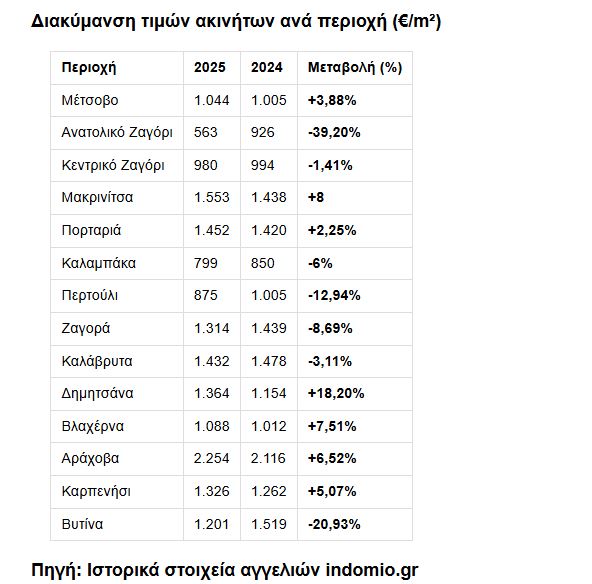 Διακύμανση τιμών ακινήτων ανά περιοχή (€/m²)

| Περιοχή | 2025 | 2024 | Μεταβολή (%) |
|---|---|---|---|
| Μέτσοβο | 1.044 | 1.005 | +3,88% |
| Ανατολικό Ζαγόρι | 563 | 926 | -39,20% |
| Κεντρικό Ζαγόρι | 980 | 994 | -1,41% |
| Μακρινίτσα | 1.553 | 1.438 | +8 |
| Πορταριά | 1.452 | 1.420 | +2,25% |
| Καλαμπάκα | 799 | 850 | -6% |
| Περτούλι | 875 | 1.005 | -12,94% |
| Ζαγορά | 1.314 | 1.439 | -8,69% |
| Καλάβρυτα | 1.432 | 1.478 | -3,11% |
| Δημητσάνα | 1.364 | 1.154 | +18,20% |
| Βλαχέρνα | 1.088 | 1.012 | +7,51% |
| Αράχοβα | 2.254 | 2.116 | +6,52% |
| Καρπενήσι | 1.326 | 1.262 | +5,07% |
| Βυτίνα | 1.201 | 1.519 | -20,93% |

Πηγή: Ιστορικά στοιχεία αγγελιών indomio.gr